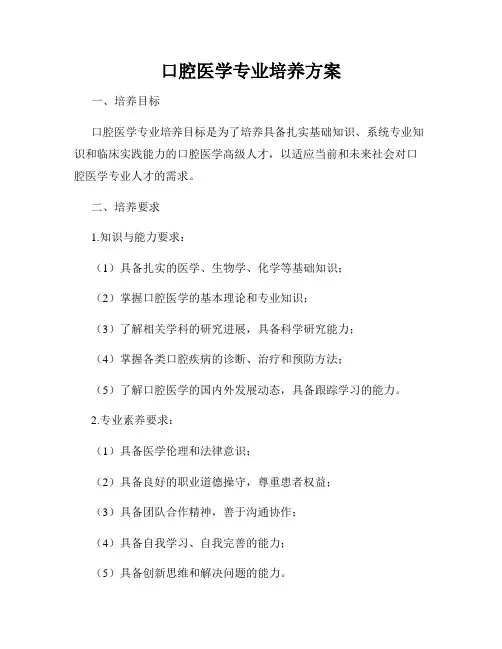 口腔医学专业培养方案

一、培养目标

口腔医学专业培养目标是为了培养具备扎实基础知识、系统专业知识和临床实践能力的口腔医学高级人才，以适应当前和未来社会对口腔医学专业人才的需求。

二、培养要求

1.知识与能力要求：

（1）具备扎实的医学、生物学、化学等基础知识；

（2）掌握口腔医学的基本理论和专业知识；

（3）了解相关学科的研究进展，具备科学研究能力；

（4）掌握各类口腔疾病的诊断、治疗和预防方法；

（5）了解口腔医学的国内外发展动态，具备跟踪学习的能力。

2.专业素养要求：

（1）具备医学伦理和法律意识；

（2）具备良好的职业道德操守，尊重患者权益；

（3）具备团队合作精神，善于沟通协作；

（4）具备自我学习、自我完善的能力；

（5）具备创新思维和解决问题的能力。